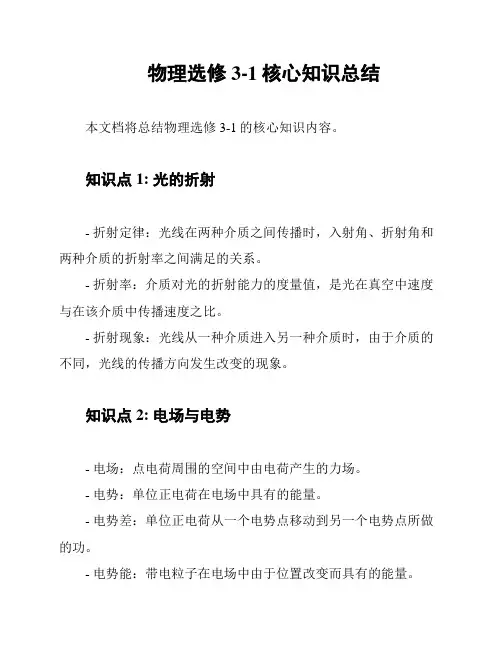 物理选修 3-1 核心知识总结

本文档将总结物理选修 3-1 的核心知识内容。

知识点 1: 光的折射

- 折射定律：光线在两种介质之间传播时，入射角、折射角和两种介质的折射率之间满足的关系。
- 折射率：介质对光的折射能力的度量值，是光在真空中速度与在该介质中传播速度之比。
- 折射现象：光线从一种介质进入另一种介质时，由于介质的不同，光线的传播方向发生改变的现象。

知识点 2: 电场与电势

- 电场：点电荷周围的空间中由电荷产生的力场。
- 电势：单位正电荷在电场中具有的能量。
- 电势差：单位正电荷从一个电势点移动到另一个电势点所做的功。
- 电势能：带电粒子在电场中由于位置改变而具有的能量。